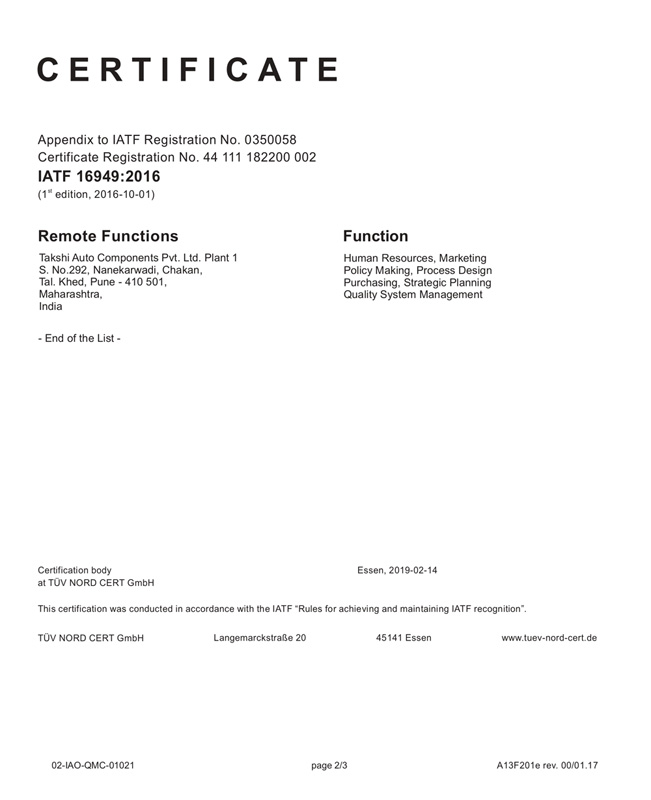 CERTIFICATE

Appendix to IATF Registration No. 0350058
Certificate Registration No. 44 111 182200 002
IATF 16949:2016
($1^{st}$ edition, 2016-10-01)

Remote Functions

Takshi Auto Components Pvt. Ltd. Plant 1
S. No.292, Nanekarwadi, Chakan,
Tal. Khed, Pune - 410 501,
Maharashtra,
India

- End of the List -

Function

Human Resources, Marketing
Policy Making, Process Design
Purchasing, Strategic Planning
Quality System Management

Certification body
at TÜV NORD CERT GmbH

Essen, 2019-02-14

This certification was conducted in accordance with the IATF "Rules for achieving and maintaining IATF recognition".

TÜV NORD CERT GmbH Langemarckstraße 20 45141 Essen www.tuev-nord-cert.de

02-IAO-QMC-01021 page 2/3 A13F201e rev. 00/01.17